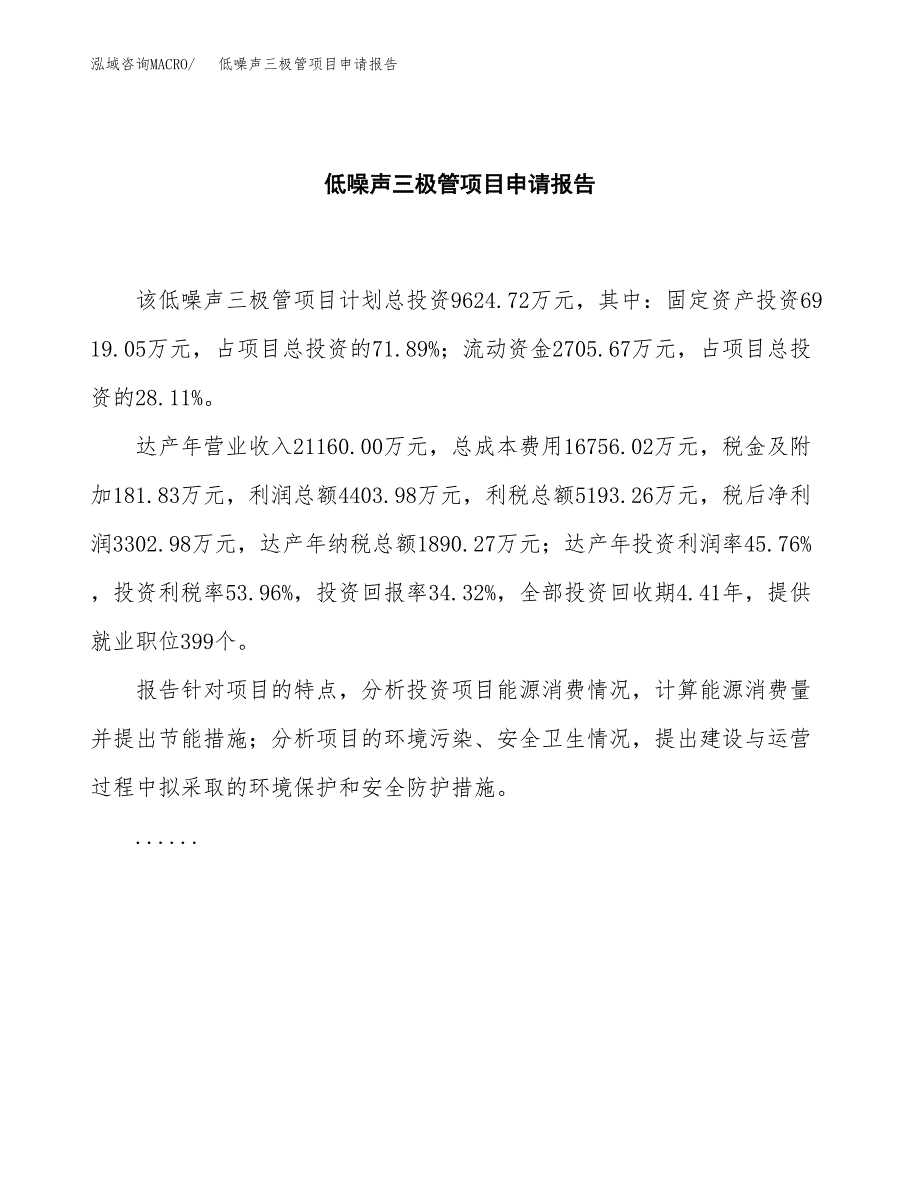 泓域咨询MACRO/　低噪声三极管项目申请报告

低噪声三极管项目申请报告

该低噪声三极管项目计划总投资9624.72万元，其中：固定资产投资6919.05万元，占项目总投资的71.89%；流动资金2705.67万元，占项目总投资的28.11%。

达产年营业收入21160.00万元，总成本费用16756.02万元，税金及附加181.83万元，利润总额4403.98万元，利税总额5193.26万元，税后净利润3302.98万元，达产年纳税总额1890.27万元；达产年投资利润率45.76%，投资利税率53.96%，投资回报率34.32%，全部投资回收期4.41年，提供就业职位399个。

报告针对项目的特点，分析投资项目能源消费情况，计算能源消费量并提出节能措施；分析项目的环境污染、安全卫生情况，提出建设与运营过程中拟采取的环境保护和安全防护措施。

......